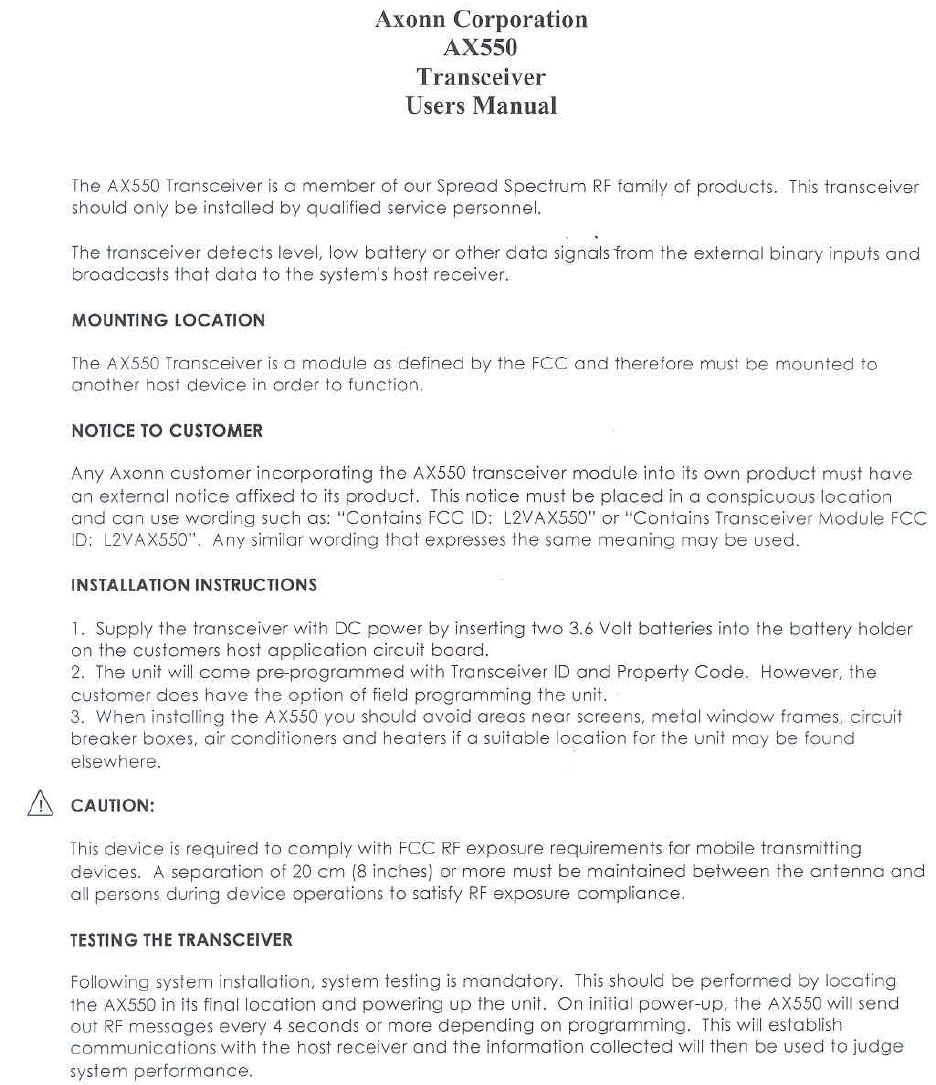 Axonn Corporation
AX550
Transceiver
Users Manual

The AX550 Transceiver is a member of our Spread Spectrum RF family of products. This transceiver should only be installed by qualified service personnel.

The transceiver detects level, low battery or other data signals from the external binary inputs and broadcasts that data to the system's host receiver.

MOUNTING LOCATION

The AX550 Transceiver is a module as defined by the FCC and therefore must be mounted to another host device in order to function.

NOTICE TO CUSTOMER

Any Axonn customer incorporating the AX550 transceiver module into its own product must have an external notice affixed to its product. This notice must be placed in a conspicuous location and can use wording such as: "Contains FCC ID: L2VAX550" or "Contains Transceiver Module FCC ID: L2VAX550". Any similar wording that expresses the same meaning may be used.

INSTALLATION INSTRUCTIONS

1. Supply the transceiver with DC power by inserting two 3.6 Volt batteries into the battery holder on the customers host application circuit board.
2. The unit will come pre-programmed with Transceiver ID and Property Code. However, the customer does have the option of field programming the unit.
3. When installing the AX550 you should avoid areas near screens, metal window frames, circuit breaker boxes, air conditioners and heaters if a suitable location for the unit may be found elsewhere.

CAUTION:

This device is required to comply with FCC RF exposure requirements for mobile transmitting devices. A separation of 20 cm (8 inches) or more must be maintained between the antenna and all persons during device operations to satisfy RF exposure compliance.

TESTING THE TRANSCEIVER

Following system installation, system testing is mandatory. This should be performed by locating the AX550 in its final location and powering up the unit. On initial power-up, the AX550 will send out RF messages every 4 seconds or more depending on programming. This will establish communications with the host receiver and the information collected will then be used to judge system performance.